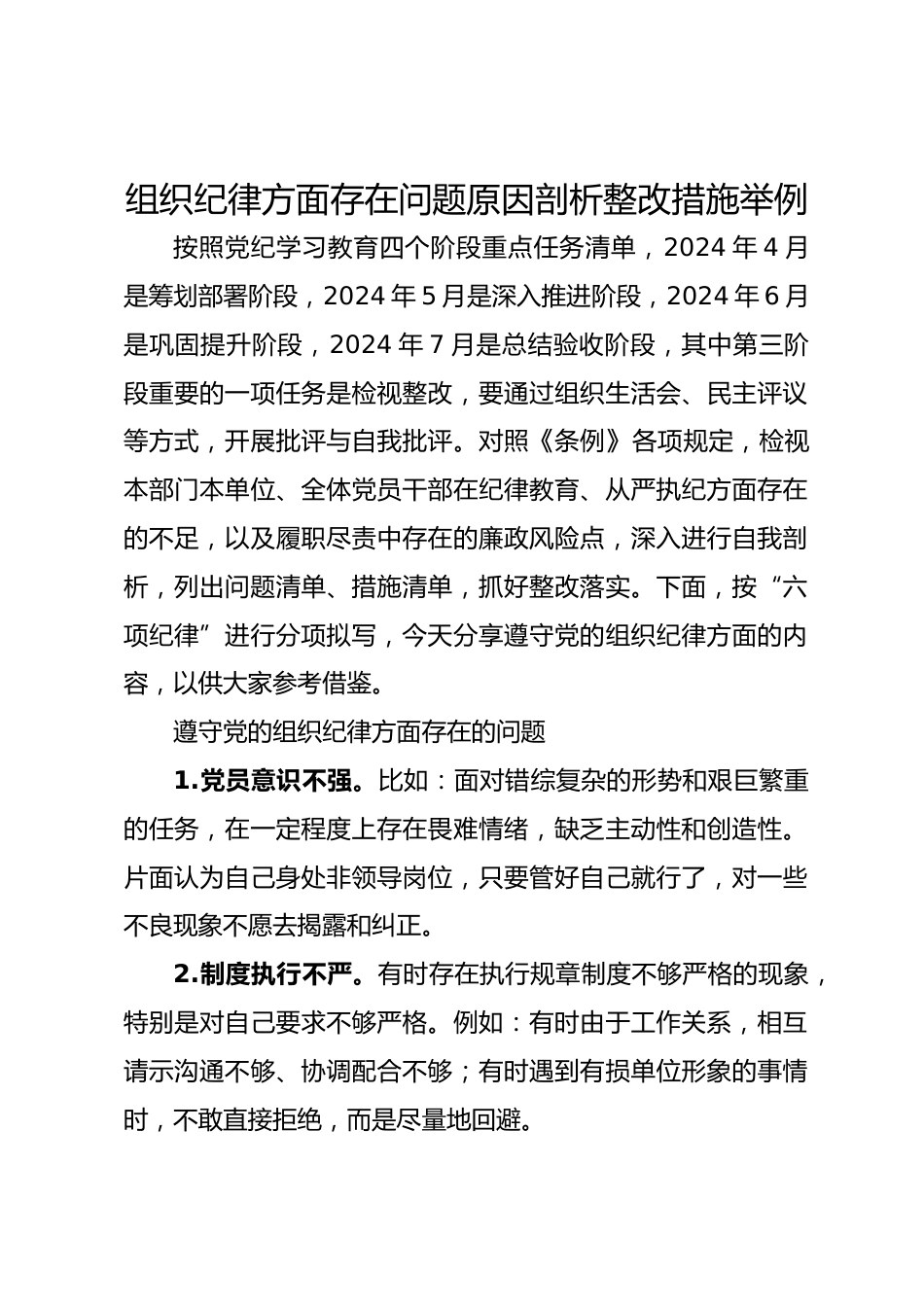 组织纪律方面存在问题原因剖析整改措施举例

按照党纪学习教育四个阶段重点任务清单，2024 年 4 月是筹划部署阶段，2024 年 5 月是深入推进阶段，2024 年 6 月是巩固提升阶段，2024 年 7 月是总结验收阶段，其中第三阶段重要的一项任务是检视整改，要通过组织生活会、民主评议等方式，开展批评与自我批评。对照《条例》各项规定，检视本部门本单位、全体党员干部在纪律教育、从严执纪方面存在的不足，以及履职尽责中存在的廉政风险点，深入进行自我剖析，列出问题清单、措施清单，抓好整改落实。下面，按“六项纪律”进行分项拟写，今天分享遵守党的组织纪律方面的内容，以供大家参考借鉴。

遵守党的组织纪律方面存在的问题

1.党员意识不强。比如：面对错综复杂的形势和艰巨繁重的任务，在一定程度上存在畏难情绪，缺乏主动性和创造性。片面认为自己身处非领导岗位，只要管好自己就行了，对一些不良现象不愿去揭露和纠正。

2.制度执行不严。有时存在执行规章制度不够严格的现象，特别是对自己要求不够严格。例如：有时由于工作关系，相互请示沟通不够、协调配合不够；有时遇到有损单位形象的事情时，不敢直接拒绝，而是尽量地回避。